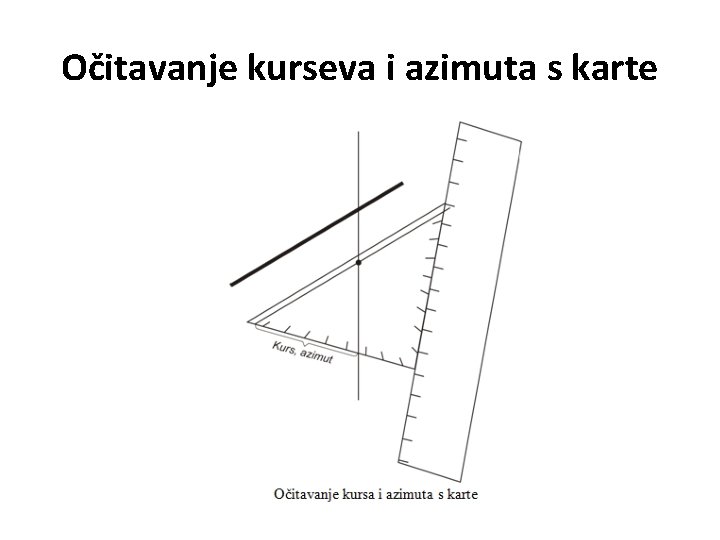 Očitavanje kurseva i azimuta s karte

Kurs, azimut

Očitavanje kursa i azimuta s karte